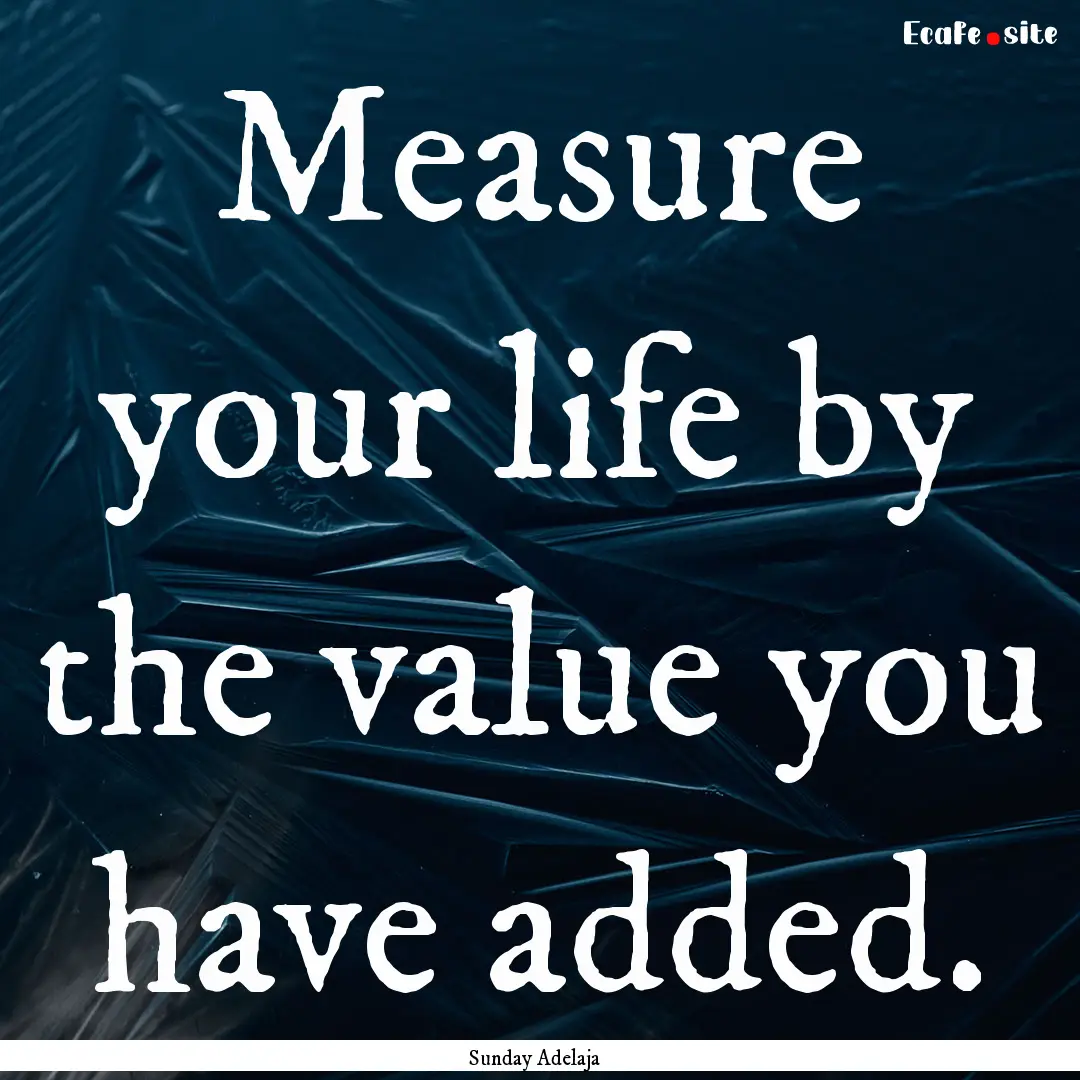 Ecafe.site

Measure your life by the value you have added.

Sunday Adelaja